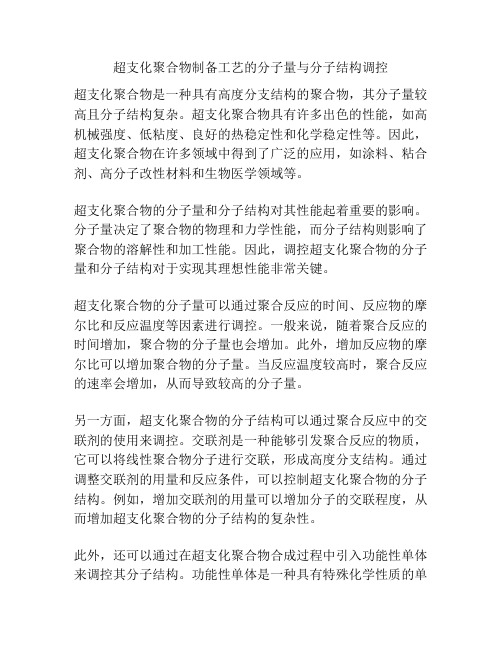 超支化聚合物制备工艺的分子量与分子结构调控

超支化聚合物是一种具有高度分支结构的聚合物，其分子量较高且分子结构复杂。超支化聚合物具有许多出色的性能，如高机械强度、低粘度、良好的热稳定性和化学稳定性等。因此，超支化聚合物在许多领域中得到了广泛的应用，如涂料、粘合剂、高分子改性材料和生物医学领域等。

超支化聚合物的分子量和分子结构对其性能起着重要的影响。分子量决定了聚合物的物理和力学性能，而分子结构则影响了聚合物的溶解性和加工性能。因此，调控超支化聚合物的分子量和分子结构对于实现其理想性能非常关键。

超支化聚合物的分子量可以通过聚合反应的时间、反应物的摩尔比和反应温度等因素进行调控。一般来说，随着聚合反应的时间增加，聚合物的分子量也会增加。此外，增加反应物的摩尔比可以增加聚合物的分子量。当反应温度较高时，聚合反应的速率会增加，从而导致较高的分子量。

另一方面，超支化聚合物的分子结构可以通过聚合反应中的交联剂的使用来调控。交联剂是一种能够引发聚合反应的物质，它可以将线性聚合物分子进行交联，形成高度分支结构。通过调整交联剂的用量和反应条件，可以控制超支化聚合物的分子结构。例如，增加交联剂的用量可以增加分子的交联程度，从而增加超支化聚合物的分子结构的复杂性。

此外，还可以通过在超支化聚合物合成过程中引入功能性单体来调控其分子结构。功能性单体是一种具有特殊化学性质的单